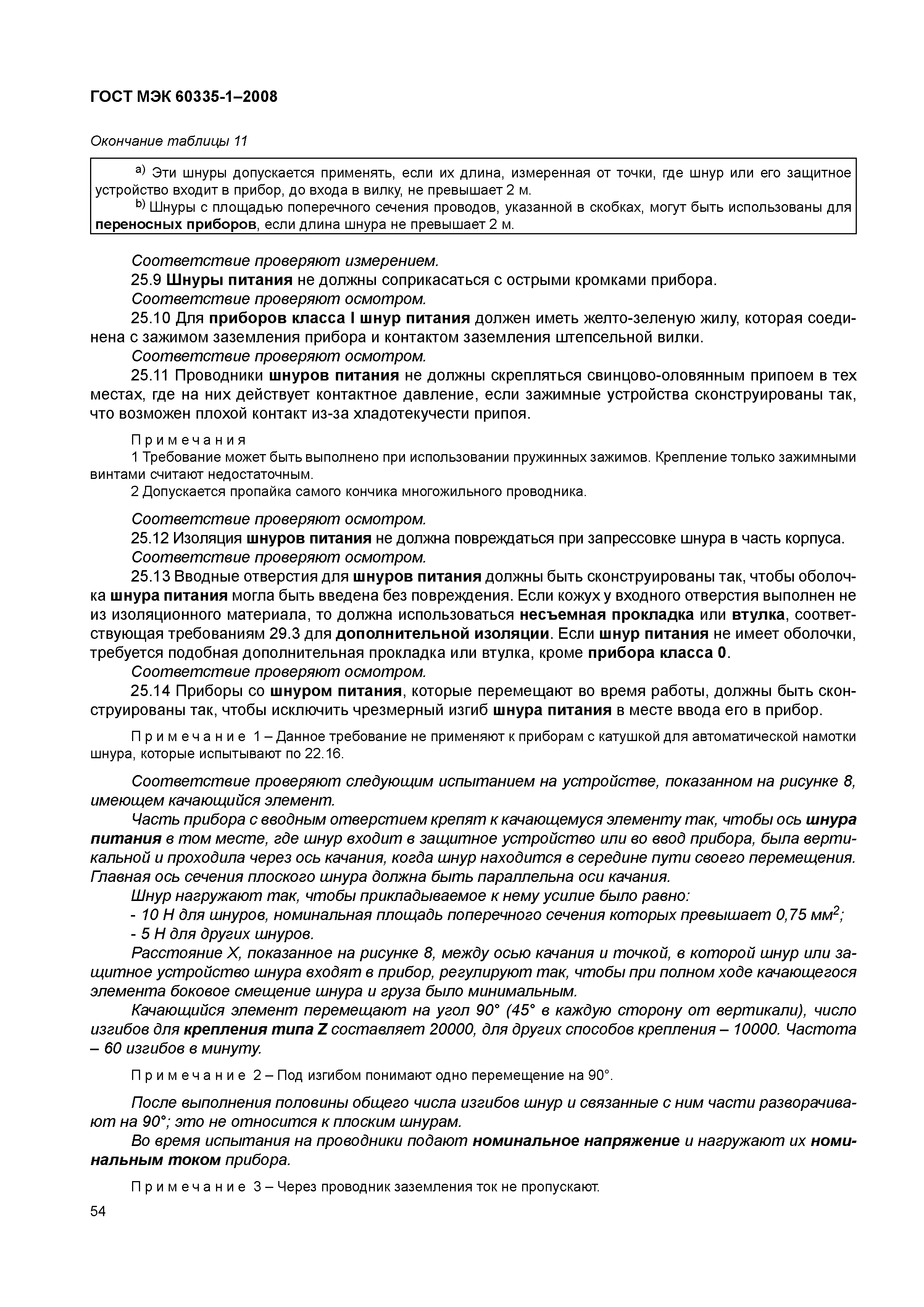 ГОСТ МЭК 60335-1–2008

Окончание таблицы 11

a) Эти шнуры допускается применять, если их длина, измеренная от точки, где шнур или его защитное устройство входит в прибор, до входа в вилку, не превышает 2 м.
b) Шнуры с площадью поперечного сечения проводов, указанной в скобках, могут быть использованы для переносных приборов, если длина шнура не превышает 2 м.

Соответствие проверяют измерением.

25.9 Шнуры питания не должны соприкасаться с острыми кромками прибора.

Соответствие проверяют осмотром.

25.10 Для приборов класса I шнур питания должен иметь желто-зеленую жилу, которая соединена с зажимом заземления прибора и контактом заземления штепсельной вилки.

Соответствие проверяют осмотром.

25.11 Проводники шнуров питания не должны скрепляться свинцово-оловянным припоем в тех местах, где на них действует контактное давление, если зажимные устройства сконструированы так, что возможен плохой контакт из-за хладотекучести припоя.

Примечания
1 Требование может быть выполнено при использовании пружинных зажимов. Крепление только зажимными винтами считают недостаточным.
2 Допускается пропайка самого кончика многожильного проводника.

Соответствие проверяют осмотром.

25.12 Изоляция шнуров питания не должна повреждаться при запрессовке шнура в часть корпуса.

Соответствие проверяют осмотром.

25.13 Вводные отверстия для шнуров питания должны быть сконструированы так, чтобы оболочка шнура питания могла быть введена без повреждения. Если кожух у входного отверстия выполнен не из изоляционного материала, то должна использоваться несъемная прокладка или втулка, соответствующая требованиям 29.3 для дополнительной изоляции. Если шнур питания не имеет оболочки, требуется подобная дополнительная прокладка или втулка, кроме прибора класса 0.

Соответствие проверяют осмотром.

25.14 Приборы со шнуром питания, которые перемещают во время работы, должны быть сконструированы так, чтобы исключить чрезмерный изгиб шнура питания в месте ввода его в прибор.

Примечание 1 – Данное требование не применяют к приборам с катушкой для автоматической намотки шнура, которые испытывают по 22.16.

Соответствие проверяют следующим испытанием на устройстве, показанном на рисунке 8, имеющем качающийся элемент.

Часть прибора с вводным отверстием крепят к качающемуся элементу так, чтобы ось шнура питания в том месте, где шнур входит в защитное устройство или во ввод прибора, была вертикальной и проходила через ось качания, когда шнур находится в середине пути своего перемещения. Главная ось сечения плоского шнура должна быть параллельна оси качания.

Шнур нагружают так, чтобы прикладываемое к нему усилие было равно:
- 10 Н для шнуров, номинальная площадь поперечного сечения которых превышает 0,75 мм$^2$;
- 5 Н для других шнуров.

Расстояние X, показанное на рисунке 8, между осью качания и точкой, в которой шнур или защитное устройство шнура входят в прибор, регулируют так, чтобы при полном ходе качающегося элемента боковое смещение шнура и груза было минимальным.

Качающийся элемент перемещают на угол 90° (45° в каждую сторону от вертикали), число изгибов для крепления типа Z составляет 20000, для других способов крепления – 10000. Частота – 60 изгибов в минуту.

Примечание 2 – Под изгибом понимают одно перемещение на 90°.

После выполнения половины общего числа изгибов шнур и связанные с ним части разворачивают на 90°; это не относится к плоским шнурам.

Во время испытания на проводники подают номинальное напряжение и нагружают их номинальным током прибора.

Примечание 3 – Через проводник заземления ток не пропускают.

54